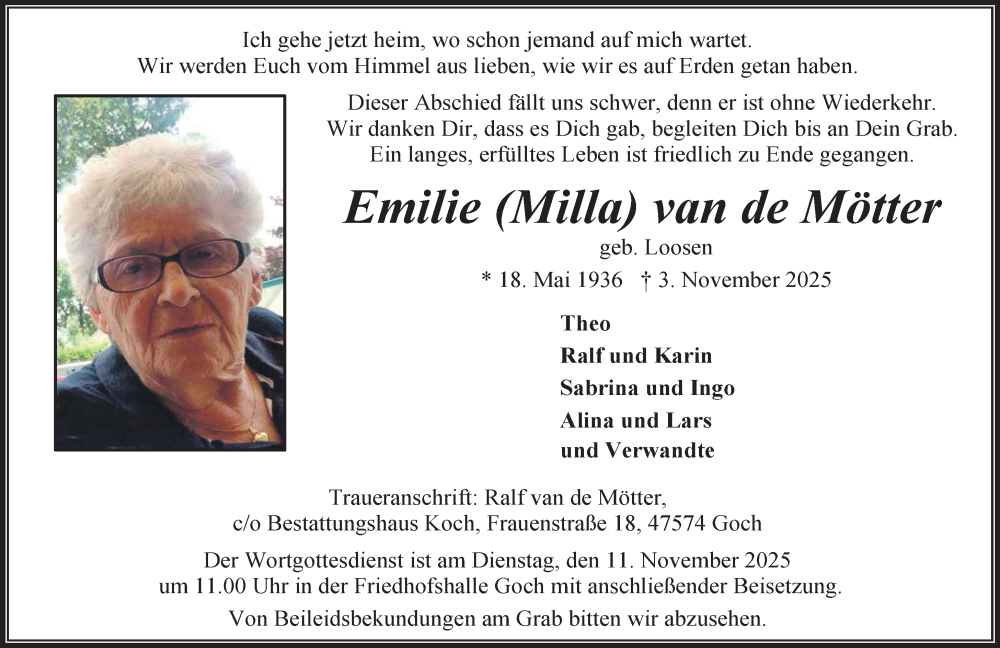 Ich gehe jetzt heim, wo schon jemand auf mich wartet.
Wir werden Euch vom Himmel aus lieben, wie wir es auf Erden getan haben.

Dieser Abschied fällt uns schwer, denn er ist ohne Wiederkehr.
Wir danken Dir, dass es Dich gab, begleiten Dich bis an Dein Grab.
Ein langes, erfülltes Leben ist friedlich zu Ende gegangen.

Emilie (Milla) van de Mötter

geb. Loosen

* 18. Mai 1936 † 3. November 2025

Theo
Ralf und Karin
Sabrina und Ingo
Alina und Lars
und Verwandte

Traueranschrift: Ralf van de Mötter,
c/o Bestattungshaus Koch, Frauenstraße 18, 47574 Goch

Der Wortgottesdienst ist am Dienstag, den 11. November 2025 um 11.00 Uhr in der Friedhofshalle Goch mit anschließender Beisetzung.

Von Beileidsbekundungen am Grab bitten wir abzusehen.